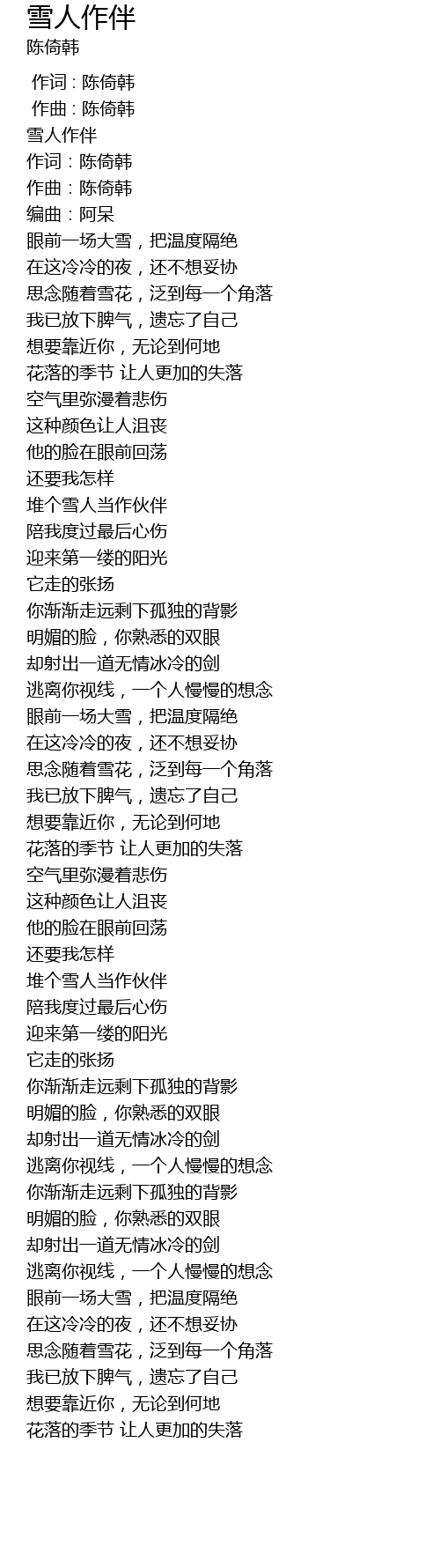 雪人作伴
陈倚韩

作词 : 陈倚韩
作曲 : 陈倚韩
雪人作伴
作词：陈倚韩
作曲：陈倚韩
编曲：阿呆
眼前一场大雪，把温度隔绝
在这冷冷的夜，还不想妥协
思念随着雪花，泛到每一个角落
我已放下脾气，遗忘了自己
想要靠近你，无论到何地
花落的季节 让人更加的失落
空气里弥漫着悲伤
这种颜色让人沮丧
他的脸在眼前回荡
还要我怎样
堆个雪人当作伙伴
陪我度过最后心伤
迎来第一缕的阳光
它走的张扬
你渐渐走远剩下孤独的背影
明媚的脸，你熟悉的双眼
却射出一道无情冰冷的剑
逃离你视线，一个人慢慢的想念
眼前一场大雪，把温度隔绝
在这冷冷的夜，还不想妥协
思念随着雪花，泛到每一个角落
我已放下脾气，遗忘了自己
想要靠近你，无论到何地
花落的季节 让人更加的失落
空气里弥漫着悲伤
这种颜色让人沮丧
他的脸在眼前回荡
还要我怎样
堆个雪人当作伙伴
陪我度过最后心伤
迎来第一缕的阳光
它走的张扬
你渐渐走远剩下孤独的背影
明媚的脸，你熟悉的双眼
却射出一道无情冰冷的剑
逃离你视线，一个人慢慢的想念
你渐渐走远剩下孤独的背影
明媚的脸，你熟悉的双眼
却射出一道无情冰冷的剑
逃离你视线，一个人慢慢的想念
眼前一场大雪，把温度隔绝
在这冷冷的夜，还不想妥协
思念随着雪花，泛到每一个角落
我已放下脾气，遗忘了自己
想要靠近你，无论到何地
花落的季节 让人更加的失落